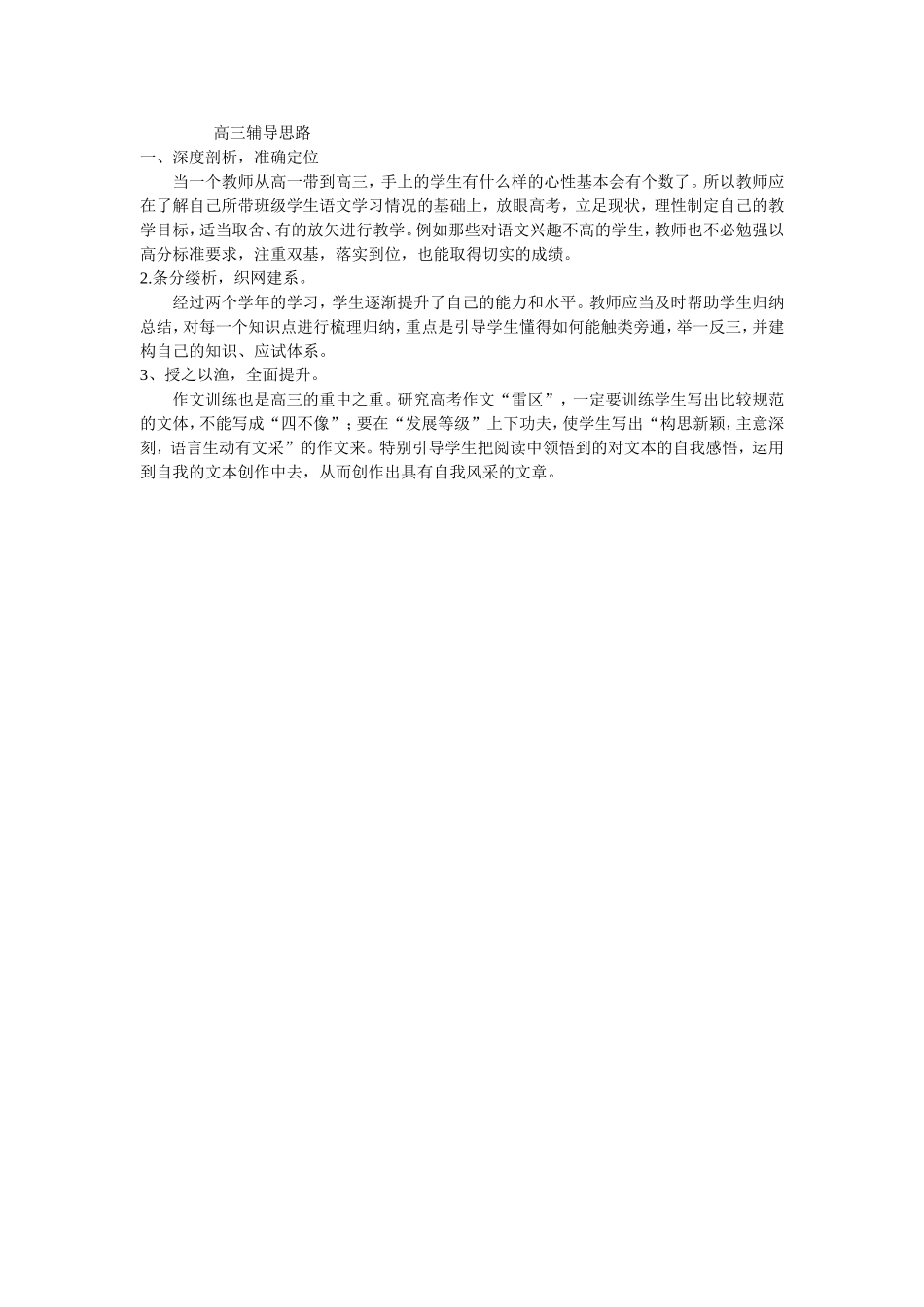 高三辅导思路

一、深度剖析，准确定位

当一个教师从高一带到高三，手上的学生有什么样的心性基本会有个数了。所以教师应在了解自己所带班级学生语文学习情况的基础上，放眼高考，立足现状，理性制定自己的教学目标，适当取舍、有的放矢进行教学。例如那些对语文兴趣不高的学生，教师也不必勉强以高分标准要求，注重双基，落实到位，也能取得切实的成绩。

2.条分缕析，织网建系。

经过两个学年的学习，学生逐渐提升了自己的能力和水平。教师应当及时帮助学生归纳总结，对每一个知识点进行梳理归纳，重点是引导学生懂得如何能触类旁通，举一反三，并建构自己的知识、应试体系。

3、授之以渔，全面提升。

作文训练也是高三的重中之重。研究高考作文“雷区”，一定要训练学生写出比较规范的文体，不能写成“四不像”；要在“发展等级”上下功夫，使学生写出“构思新颖，主意深刻，语言生动有文采”的作文来。特别引导学生把阅读中领悟到的对文本的自我感悟，运用到自我的文本创作中去，从而创作出具有自我风采的文章。